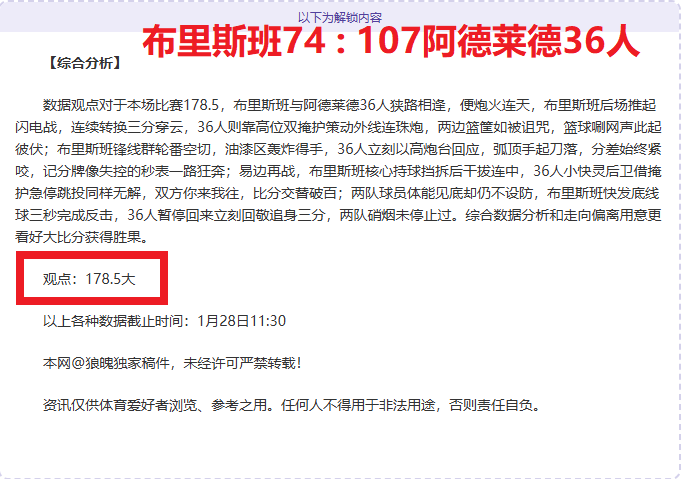 以下为解锁内容

布里斯班74：107阿德莱德36人

【综合分析】

数据观点对于本场比赛178.5，布里斯班与阿德莱德36人狭路相逢，便炮火连天，布里斯班后场推起闪电战，连续转换三分穿云，36人则靠高位双掩护策动外线连珠炮，两边篮筐如被诅咒，篮球唰网声此起彼伏；布里斯班锋线群轮番空切，油漆区轰炸得手，36人立刻以高炮台回应，弧顶手起刀落，分差始终紧咬，记分牌像失控的秒表一路狂奔；易边再战，布里斯班核心持球挡拆后干拔连中，36人小快灵后卫借掩护急停跳投同样无解，双方你来我往，比分交替破百；两队球员体能见底却仍不设防，布里斯班快发底线球三秒完成反击，36人暂停回来立刻回敬追身三分，两队硝烟未停止过。综合数据分析和走向偏离用意更看好大比分获得胜果。

观点：178.5大

以上各种数据截止时间：1月28日11:30

本网@狼魄独家稿件，未经许可严禁转载！

资讯仅供体育爱好者浏览、参考之用。任何人不得用于非法用途，否则责任自负。